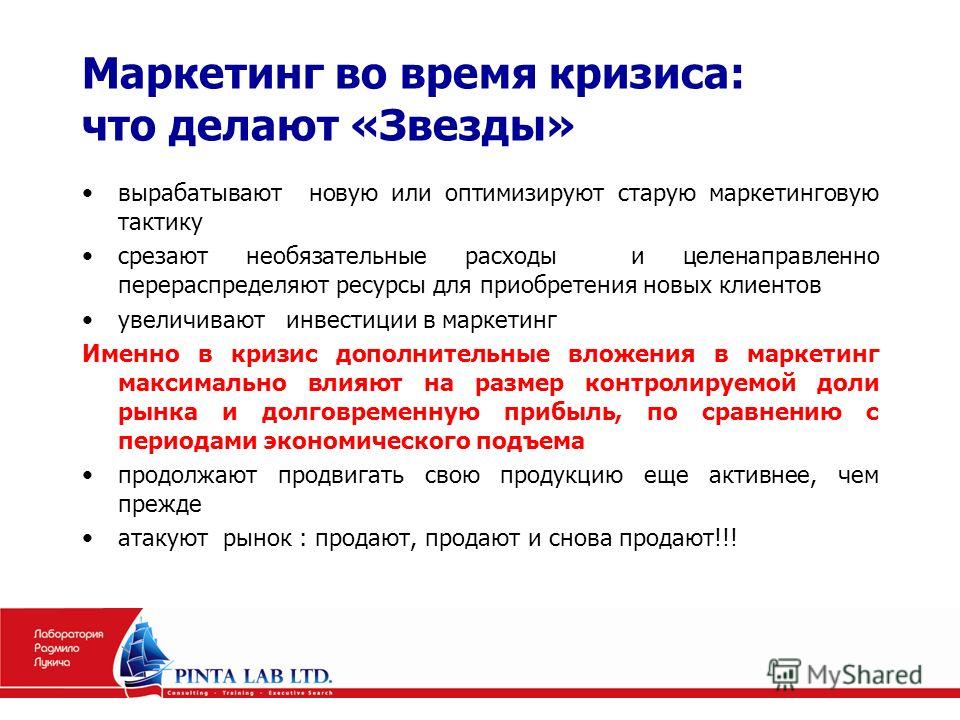 Маркетинг во время кризиса: что делают «Звезды»

• вырабатывают новую или оптимизируют старую маркетинговую тактику

• срезают необязательные расходы и целенаправленно перераспределяют ресурсы для приобретения новых клиентов

• увеличивают инвестиции в маркетинг

Именно в кризис дополнительные вложения в маркетинг максимально влияют на размер контролируемой доли рынка и долговременную прибыль, по сравнению с периодами экономического подъема

• продолжают продвигать свою продукцию еще активнее, чем прежде

• атакуют рынок : продают, продают и снова продают!!!

Лаборатория Радмило Лукича

PINTA LAB LTD.

Consulting - Training - Executive Search

MyShared